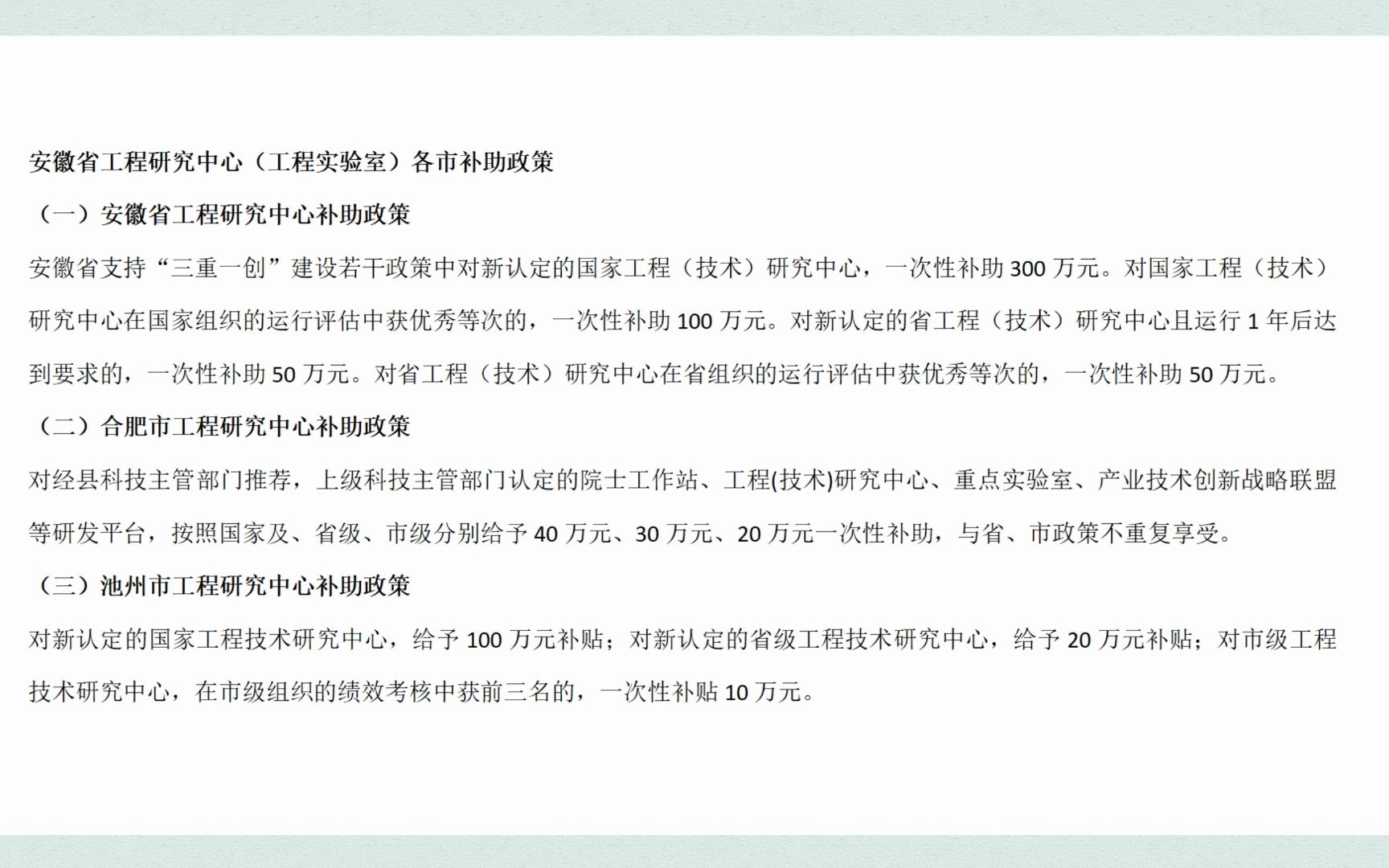 安徽省工程研究中心（工程实验室）各市补助政策

（一）安徽省工程研究中心补助政策

安徽省支持“三重一创”建设若干政策中对新认定的国家工程（技术）研究中心，一次性补助 300 万元。对国家工程（技术）研究中心在国家组织的运行评估中获优秀等次的，一次性补助 100 万元。对新认定的省工程（技术）研究中心且运行 1 年后达到要求的，一次性补助 50 万元。对省工程（技术）研究中心在省组织的运行评估中获优秀等次的，一次性补助 50 万元。

（二）合肥市工程研究中心补助政策

对经县科技主管部门推荐，上级科技主管部门认定的院士工作站、工程(技术)研究中心、重点实验室、产业技术创新战略联盟等研发平台，按照国家及、省级、市级分别给予 40 万元、30 万元、20 万元一次性补助，与省、市政策不重复享受。

（三）池州市工程研究中心补助政策

对新认定的国家工程技术研究中心，给予 100 万元补贴；对新认定的省级工程技术研究中心，给予 20 万元补贴；对市级工程技术研究中心，在市级组织的绩效考核中获前三名的，一次性补贴 10 万元。